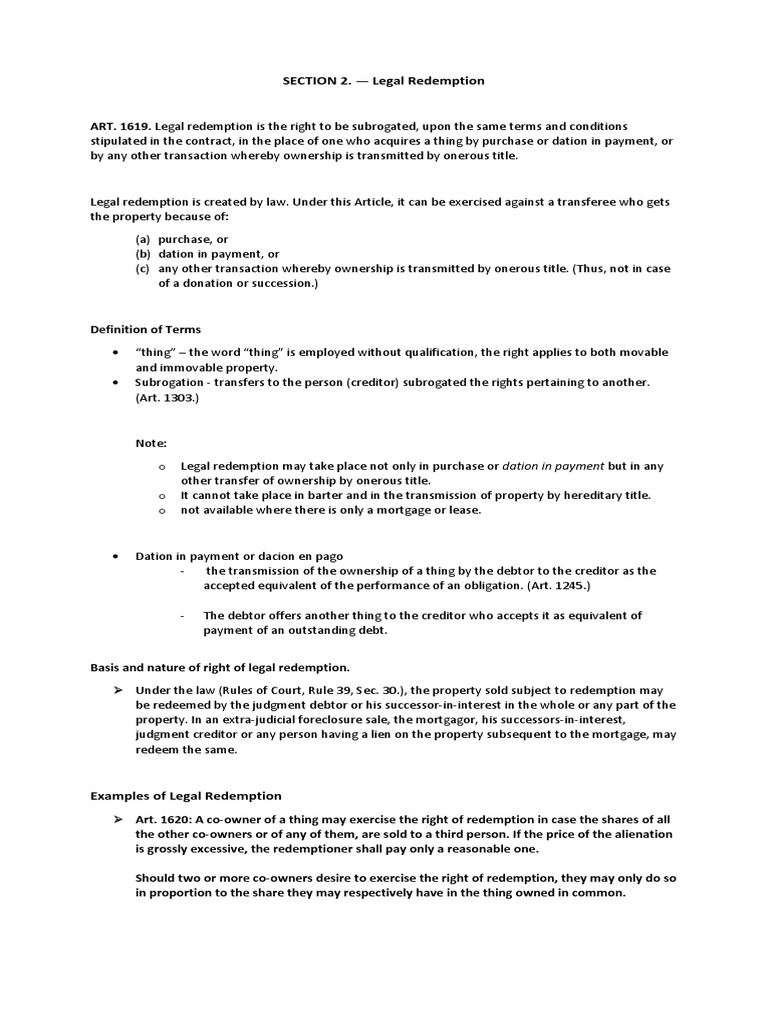 SECTION 2. — Legal Redemption

ART. 1619. Legal redemption is the right to be subrogated, upon the same terms and conditions stipulated in the contract, in the place of one who acquires a thing by purchase or dation in payment, or by any other transaction whereby ownership is transmitted by onerous title.

Legal redemption is created by law. Under this Article, it can be exercised against a transferee who gets the property because of:

(a) purchase, or
(b) dation in payment, or
(c) any other transaction whereby ownership is transmitted by onerous title. (Thus, not in case of a donation or succession.)

Definition of Terms

• "thing" – the word "thing" is employed without qualification, the right applies to both movable and immovable property.
• Subrogation - transfers to the person (creditor) subrogated the rights pertaining to another. (Art. 1303.)

Note:

o Legal redemption may take place not only in purchase or dation in payment but in any other transfer of ownership by onerous title.
o It cannot take place in barter and in the transmission of property by hereditary title.
o not available where there is only a mortgage or lease.

• Dation in payment or dacion en pago
- the transmission of the ownership of a thing by the debtor to the creditor as the accepted equivalent of the performance of an obligation. (Art. 1245.)

- The debtor offers another thing to the creditor who accepts it as equivalent of payment of an outstanding debt.

Basis and nature of right of legal redemption.

➢ Under the law (Rules of Court, Rule 39, Sec. 30.), the property sold subject to redemption may be redeemed by the judgment debtor or his successor-in-interest in the whole or any part of the property. In an extra-judicial foreclosure sale, the mortgagor, his successors-in-interest, judgment creditor or any person having a lien on the property subsequent to the mortgage, may redeem the same.

Examples of Legal Redemption

➢ Art. 1620: A co-owner of a thing may exercise the right of redemption in case the shares of all the other co-owners or of any of them, are sold to a third person. If the price of the alienation is grossly excessive, the redemptioner shall pay only a reasonable one.

Should two or more co-owners desire to exercise the right of redemption, they may only do so in proportion to the share they may respectively have in the thing owned in common.